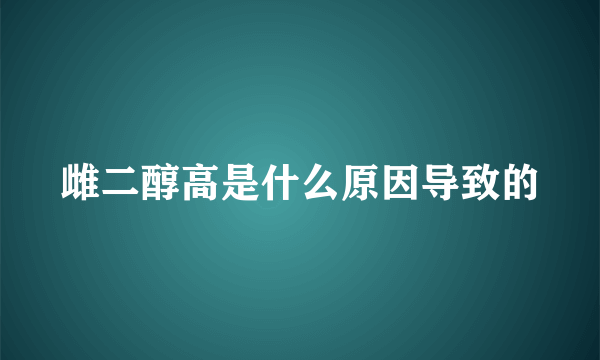 雌二醇高是什么原因导致的